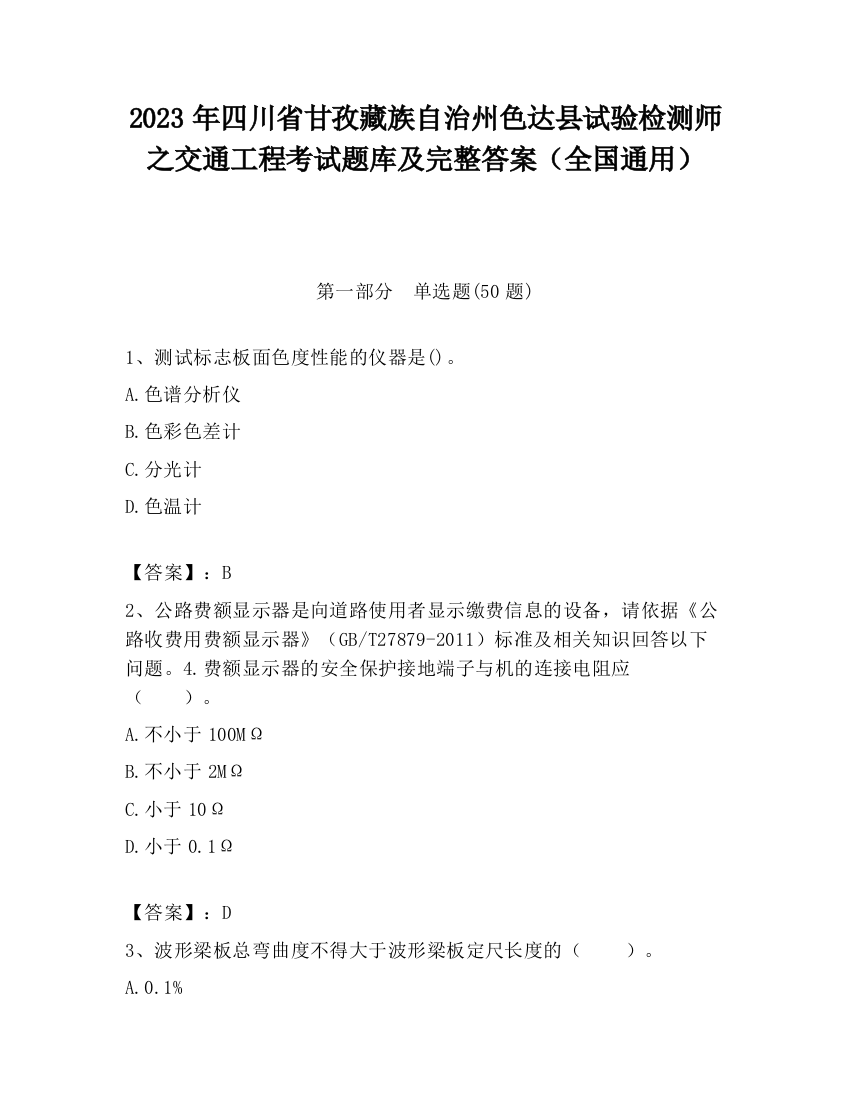 2023 年四川省甘孜藏族自治州色达县试验检测师之交通工程考试题库及完整答案（全国通用）

第一部分　单选题(50 题)

1、测试标志板面色度性能的仪器是()。

A.色谱分析仪

B.色彩色差计

C.分光计

D.色温计

【答案】：B

2、公路费额显示器是向道路使用者显示缴费信息的设备，请依据《公路收费用费额显示器》（GB/T27879-2011）标准及相关知识回答以下问题。4.费额显示器的安全保护接地端子与机的连接电阻应（　　）。

A.不小于 100MΩ

B.不小于 2MΩ

C.小于 10Ω

D.小于 0.1Ω

【答案】：D

3、波形梁板总弯曲度不得大于波形梁板定尺长度的（　　）。

A.0.1%